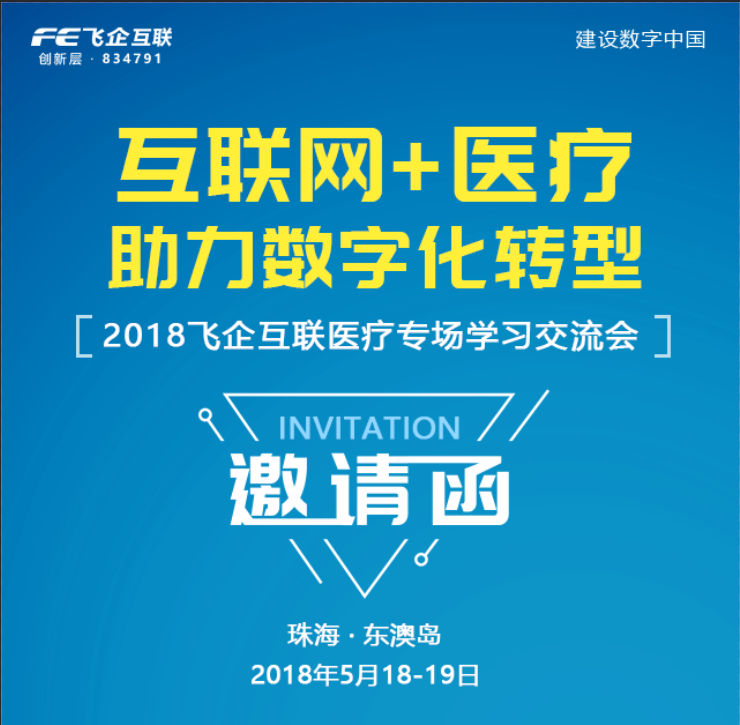 FE飞企互联
创新层 · 834791

建设数字中国

互联网+医疗
助力数字化转型

[ 2018飞企互联医疗专场学习交流会 ]

INVITATION
邀请函

珠海 · 东澳岛
2018年5月18-19日